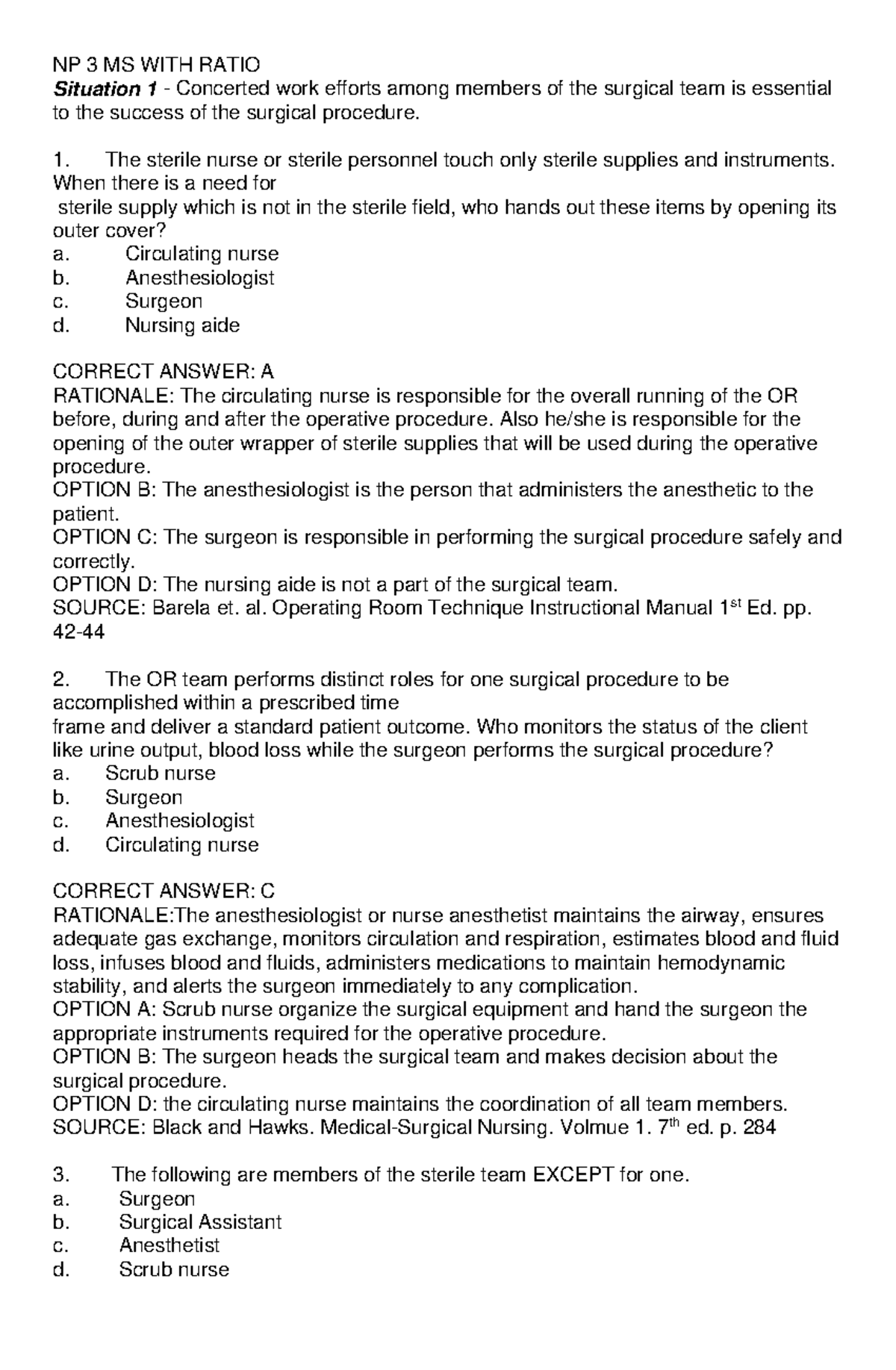 NP 3 MS WITH RATIO
Situation 1 - Concerted work efforts among members of the surgical team is essential to the success of the surgical procedure.

1. The sterile nurse or sterile personnel touch only sterile supplies and instruments. When there is a need for sterile supply which is not in the sterile field, who hands out these items by opening its outer cover?
a. Circulating nurse
b. Anesthesiologist
c. Surgeon
d. Nursing aide

CORRECT ANSWER: A
RATIONALE: The circulating nurse is responsible for the overall running of the OR before, during and after the operative procedure. Also he/she is responsible for the opening of the outer wrapper of sterile supplies that will be used during the operative procedure.
OPTION B: The anesthesiologist is the person that administers the anesthetic to the patient.
OPTION C: The surgeon is responsible in performing the surgical procedure safely and correctly.
OPTION D: The nursing aide is not a part of the surgical team.
SOURCE: Barela et. al. Operating Room Technique Instructional Manual 1$^{st}$ Ed. pp. 42-44

2. The OR team performs distinct roles for one surgical procedure to be accomplished within a prescribed time frame and deliver a standard patient outcome. Who monitors the status of the client like urine output, blood loss while the surgeon performs the surgical procedure?
a. Scrub nurse
b. Surgeon
c. Anesthesiologist
d. Circulating nurse

CORRECT ANSWER: C
RATIONALE:The anesthesiologist or nurse anesthetist maintains the airway, ensures adequate gas exchange, monitors circulation and respiration, estimates blood and fluid loss, infuses blood and fluids, administers medications to maintain hemodynamic stability, and alerts the surgeon immediately to any complication.
OPTION A: Scrub nurse organize the surgical equipment and hand the surgeon the appropriate instruments required for the operative procedure.
OPTION B: The surgeon heads the surgical team and makes decision about the surgical procedure.
OPTION D: the circulating nurse maintains the coordination of all team members.
SOURCE: Black and Hawks. Medical-Surgical Nursing. Volmue 1. 7$^{th}$ ed. p. 284

3. The following are members of the sterile team EXCEPT for one.
a. Surgeon
b. Surgical Assistant
c. Anesthetist
d. Scrub nurse